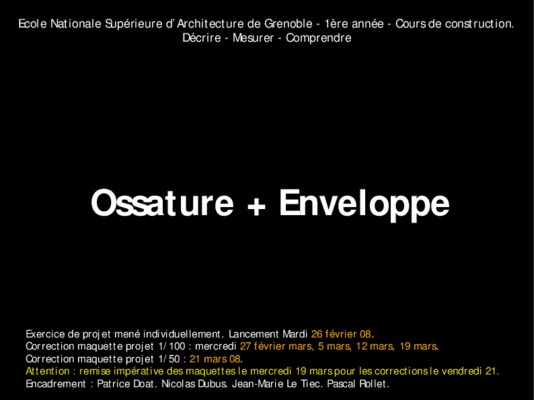 Ecole Nationale Supérieure d'Architecture de Grenoble - 1ère année - Cours de construction.
Décrire - Mesurer - Comprendre

Ossature + Enveloppe

Exercice de projet mené individuellement. Lancement Mardi 26 février 08.
Correction maquette projet 1/100 : mercredi 27 février mars, 5 mars, 12 mars, 19 mars.
Correction maquette projet 1/50 : 21 mars 08.
Attention : remise impérative des maquettes le mercredi 19 mars pour les corrections le vendredi 21.
Encadrement : Patrice Doat. Nicolas Dubus. Jean-Marie Le Tiec. Pascal Rollet.